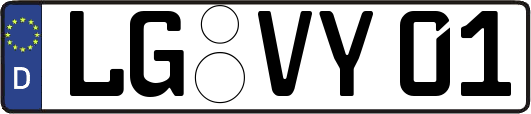 D

LG VY 01